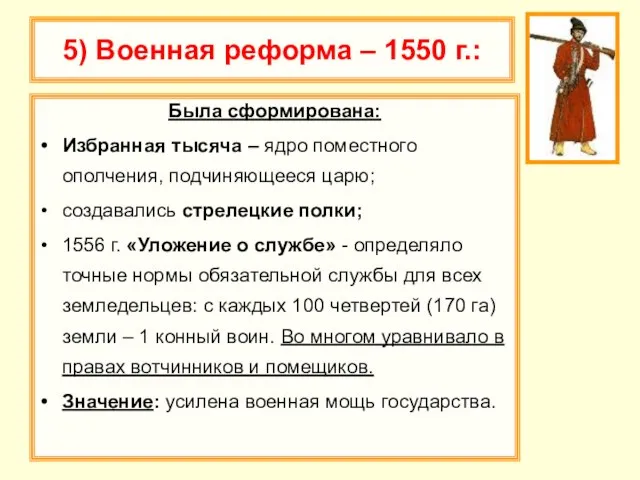 5) Военная реформа – 1550 г.:

Была сформирована:

• Избранная тысяча – ядро поместного ополчения, подчиняющееся царю;

• создавались стрелецкие полки;

• 1556 г. «Уложение о службе» - определяло точные нормы обязательной службы для всех земледельцев: с каждых 100 четвертей (170 га) земли – 1 конный воин. Во многом уравнивало в правах вотчинников и помещиков.

• Значение: усилена военная мощь государства.